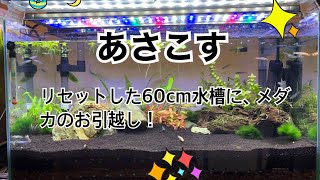 あさこす

リセットした60cm水槽に、メダカのお引越し！